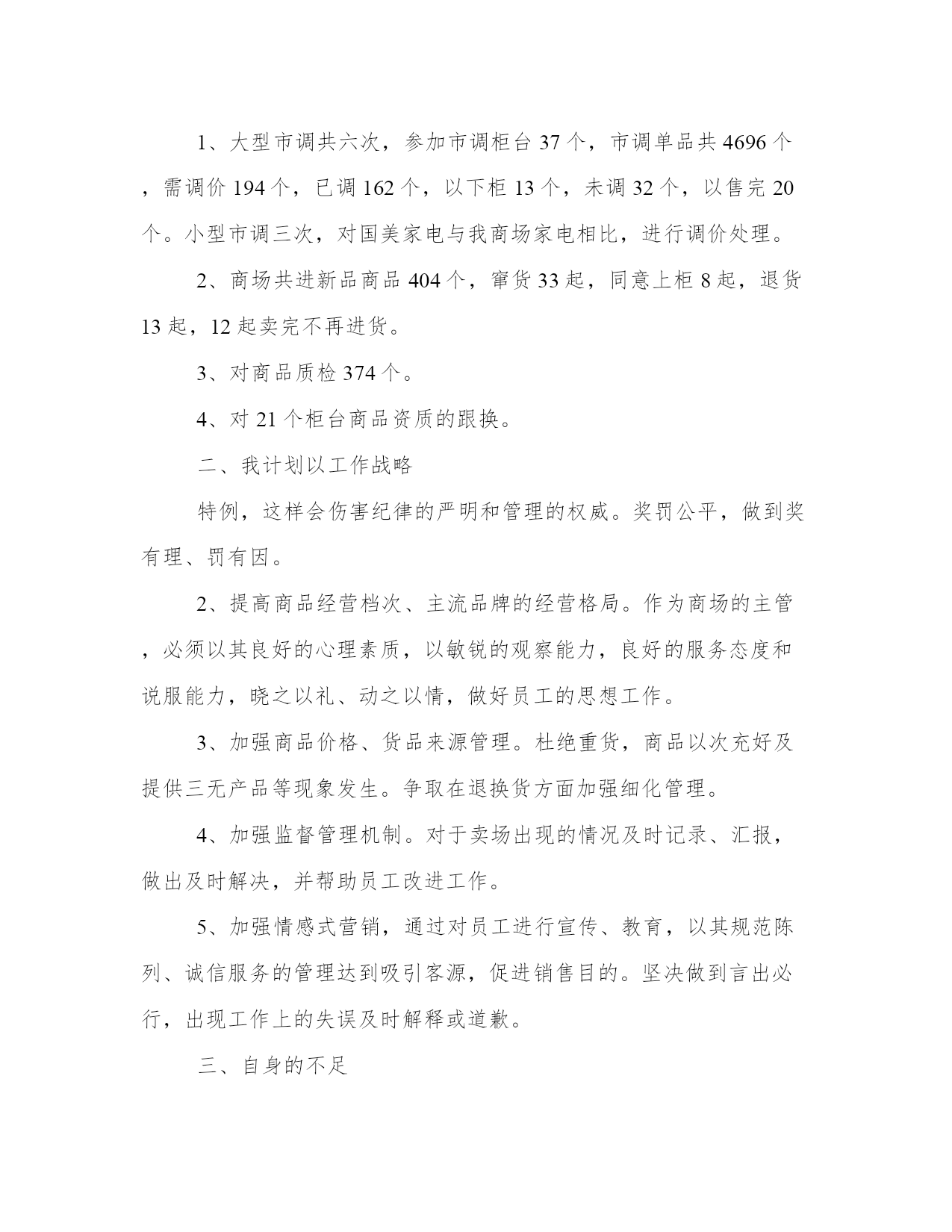 1、大型市调共六次，参加市调柜台 37 个，市调单品共 4696 个，需调价 194 个，已调 162 个，以下柜 13 个，未调 32 个，以售完 20 个。小型市调三次，对国美家电与我商场家电相比，进行调价处理。

2、商场共进新品商品 404 个，窜货 33 起，同意上柜 8 起，退货 13 起，12 起卖完不再进货。

3、对商品质检 374 个。

4、对 21 个柜台商品资质的跟换。

二、我计划以工作战略

特例，这样会伤害纪律的严明和管理的权威。奖罚公平，做到奖有理、罚有因。

2、提高商品经营档次、主流品牌的经营格局。作为商场的主管，必须以其良好的心理素质，以敏锐的观察能力，良好的服务态度和说服能力，晓之以礼、动之以情，做好员工的思想工作。

3、加强商品价格、货品来源管理。杜绝重货，商品以次充好及提供三无产品等现象发生。争取在退换货方面加强细化管理。

4、加强监督管理机制。对于卖场出现的情况及时记录、汇报，做出及时解决，并帮助员工改进工作。

5、加强情感式营销，通过对员工进行宣传、教育，以其规范陈列、诚信服务的管理达到吸引客源，促进销售目的。坚决做到言出必行，出现工作上的失误及时解释或道歉。

三、自身的不足